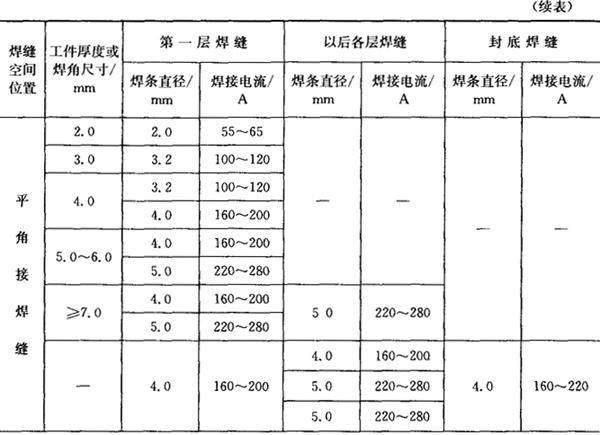 （续表）

| 焊缝空间位置 | 工件厚度或焊角尺寸/mm | 第一层焊缝 焊条直径/mm | 第一层焊缝 焊接电流/A | 以后各层焊缝 焊条直径/mm | 以后各层焊缝 焊接电流/A | 封底焊缝 焊条直径/mm | 封底焊缝 焊接电流/A |
|---|---|---|---|---|---|---|---|
| 平角接焊缝 | 2.0 | 2.0 | 55～65 | — | — | — | — |
| | 3.0 | 3.2 | 100～120 | | | | |
| | 4.0 | 3.2 | 100～120 | | | | |
| | | 4.0 | 160～200 | | | | |
| | 5.0～6.0 | 4.0 | 160～200 | | | | |
| | | 5.0 | 220～280 | | | | |
| | ≥7.0 | 4.0 | 160～200 | 5 0 | 220～280 | | |
| | | 5.0 | 220～280 | | | | |
| | — | 4.0 | 160～200 | 4.0 | 160～200 | 4.0 | 160～220 |
| | | | | 5.0 | 220～280 | | |
| | | | | 5.0 | 220～280 | | |